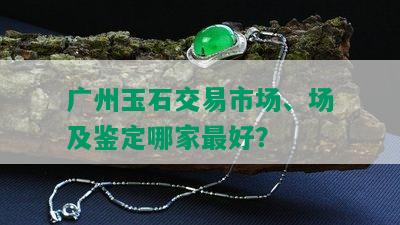 广州玉石交易市场、场及鉴定哪家最好?